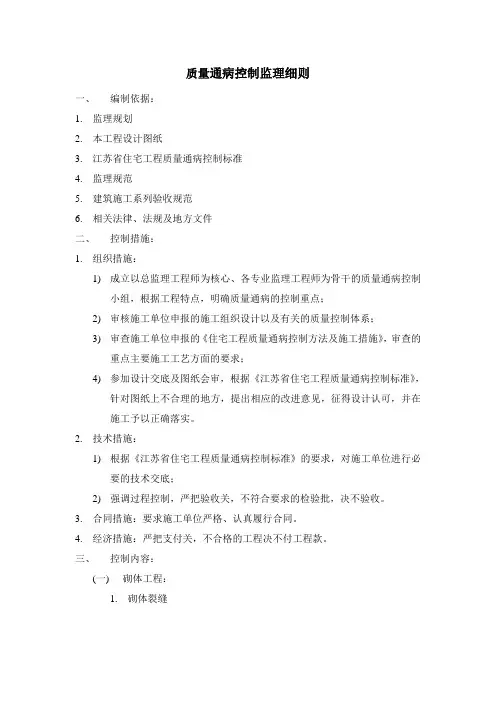 质量通病控制监理细则

一、 编制依据：

1. 监理规划

2. 本工程设计图纸

3. 江苏省住宅工程质量通病控制标准

4. 监理规范

5. 建筑施工系列验收规范

6. 相关法律、法规及地方文件

二、 控制措施：

1. 组织措施：

1) 成立以总监理工程师为核心、各专业监理工程师为骨干的质量通病控制小组，根据工程特点，明确质量通病的控制重点；

2) 审核施工单位申报的施工组织设计以及有关的质量控制体系；

3) 审查施工单位申报的《住宅工程质量通病控制方法及施工措施》，审查的重点主要施工工艺方面的要求；

4) 参加设计交底及图纸会审，根据《江苏省住宅工程质量通病控制标准》，针对图纸上不合理的地方，提出相应的改进意见，征得设计认可，并在施工予以正确落实。

2. 技术措施：

1) 根据《江苏省住宅工程质量通病控制标准》的要求，对施工单位进行必要的技术交底；

2) 强调过程控制，严把验收关，不符合要求的检验批，决不验收。

3. 合同措施：要求施工单位严格、认真履行合同。

4. 经济措施：严把支付关，不合格的工程决不付工程款。

三、 控制内容：

(一) 砌体工程：

1. 砌体裂缝